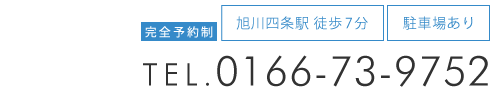 完全予約制

旭川四条駅 徒歩7分

駐車場あり

TEL.0166-73-9752